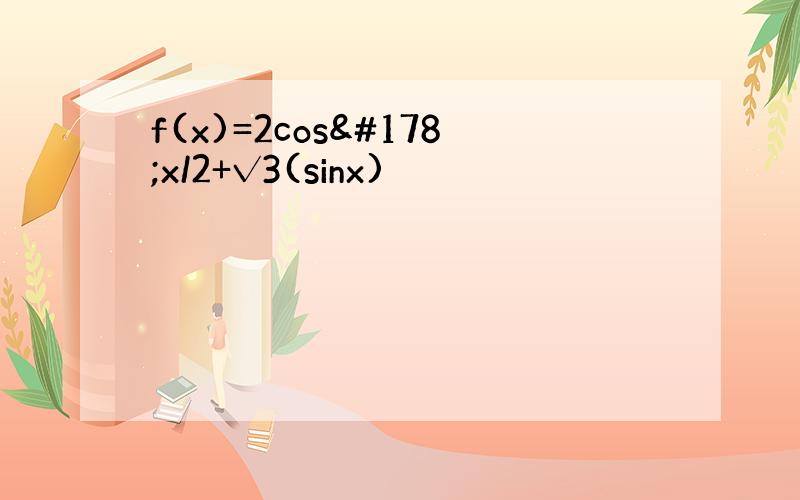 f(x)=2cos&#178;x/2+√3(sinx)